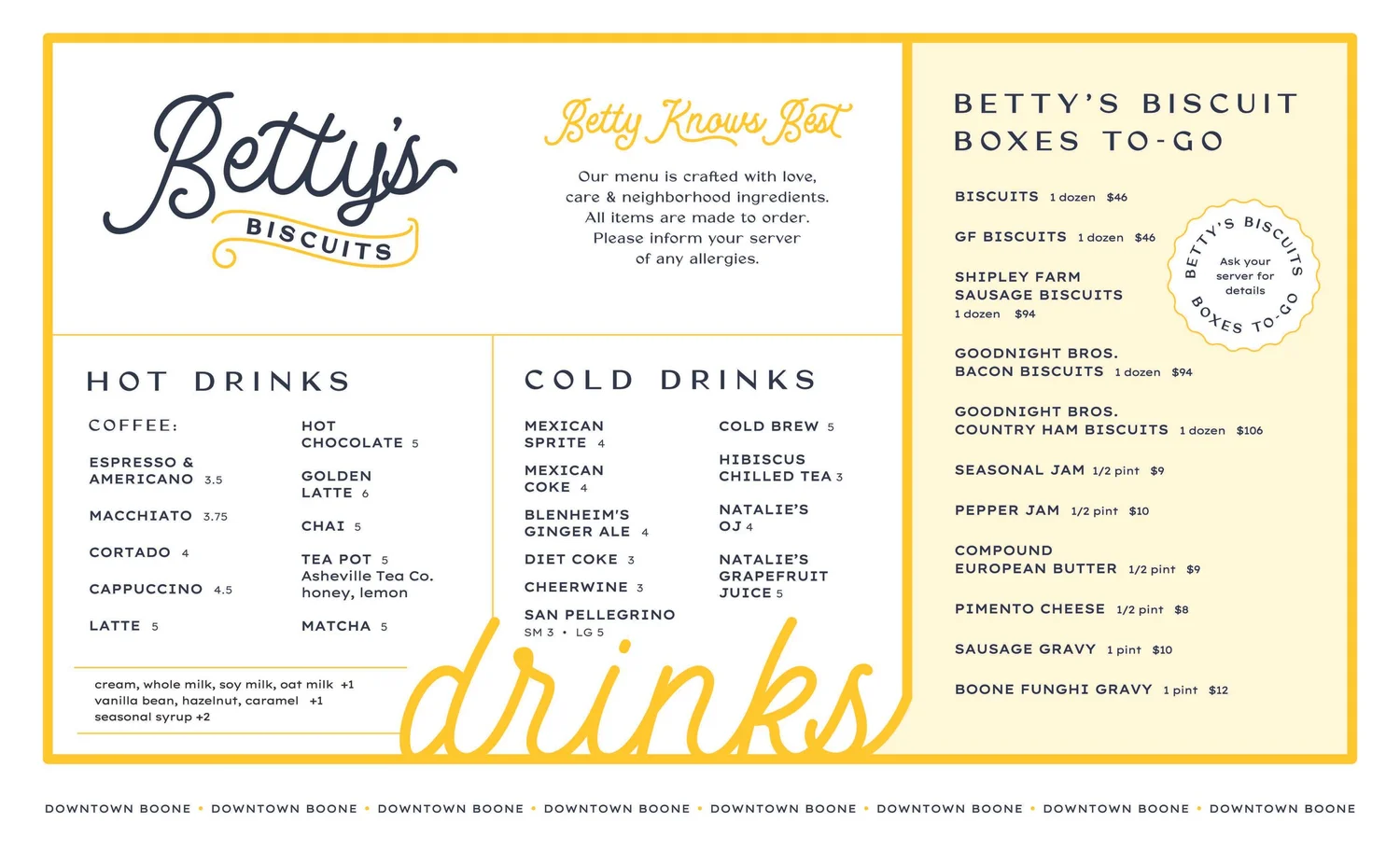 Betty's BISCUITS

Betty Knows Best

Our menu is crafted with love, care & neighborhood ingredients. All items are made to order. Please inform your server of any allergies.

HOT DRINKS

COFFEE:

ESPRESSO & AMERICANO 3.5

MACCHIATO 3.75

CORTADO 4

CAPPUCCINO 4.5

LATTE 5

HOT CHOCOLATE 5

GOLDEN LATTE 6

CHAI 5

TEA POT 5
Asheville Tea Co. honey, lemon

MATCHA 5

cream, whole milk, soy milk, oat milk +1
vanilla bean, hazelnut, caramel +1
seasonal syrup +2

COLD DRINKS

MEXICAN SPRITE 4

MEXICAN COKE 4

BLENHEIM'S GINGER ALE 4

DIET COKE 3

CHEERWINE 3

SAN PELLEGRINO
SM 3 • LG 5

COLD BREW 5

HIBISCUS CHILLED TEA 3

NATALIE'S OJ 4

NATALIE'S GRAPEFRUIT JUICE 5

drinks

BETTY'S BISCUIT BOXES TO-GO

BISCUITS 1 dozen $46

GF BISCUITS 1 dozen $46

SHIPLEY FARM SAUSAGE BISCUITS 1 dozen $94

GOODNIGHT BROS. BACON BISCUITS 1 dozen $94

GOODNIGHT BROS. COUNTRY HAM BISCUITS 1 dozen $106

SEASONAL JAM 1/2 pint $9

PEPPER JAM 1/2 pint $10

COMPOUND EUROPEAN BUTTER 1/2 pint $9

PIMENTO CHEESE 1/2 pint $8

SAUSAGE GRAVY 1 pint $10

BOONE FUNGHI GRAVY 1 pint $12

BETTY'S BISCUITS BOXES TO-GO
Ask your server for details

DOWNTOWN BOONE • DOWNTOWN BOONE • DOWNTOWN BOONE • DOWNTOWN BOONE • DOWNTOWN BOONE • DOWNTOWN BOONE • DOWNTOWN BOONE • DOWNTOWN BOONE